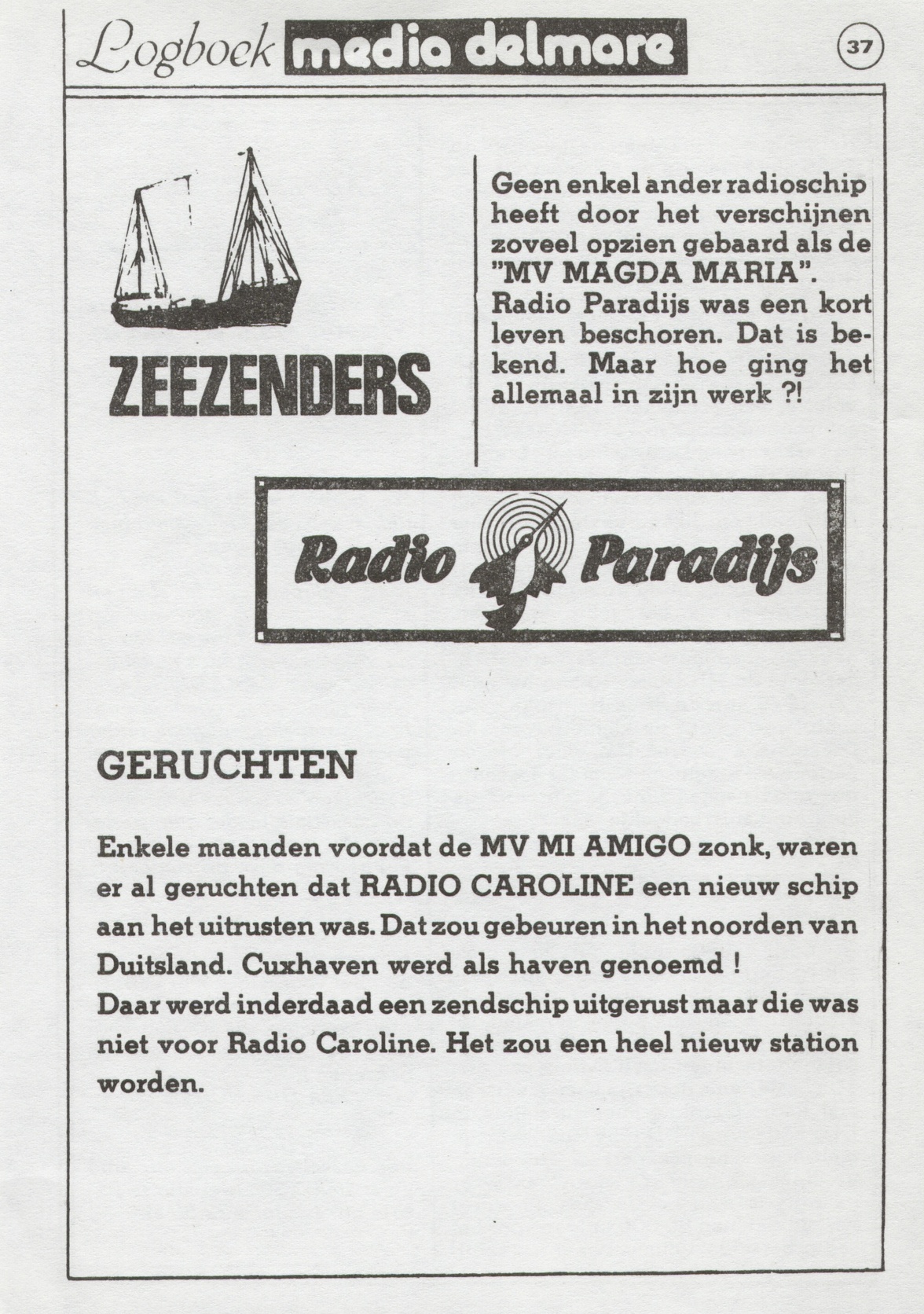 Logboek media delmare

37

ZEEZENDERS

Geen enkel ander radioschip heeft door het verschijnen zoveel opzien gebaard als de "MV MAGDA MARIA". Radio Paradijs was een kort leven beschoren. Dat is bekend. Maar hoe ging het allemaal in zijn werk ?!

Radio Paradijs

GERUCHTEN

Enkele maanden voordat de MV MI AMIGO zonk, waren er al geruchten dat RADIO CAROLINE een nieuw schip aan het uitrusten was. Dat zou gebeuren in het noorden van Duitsland. Cuxhaven werd als haven genoemd !
Daar werd inderdaad een zendschip uitgerust maar die was niet voor Radio Caroline. Het zou een heel nieuw station worden.